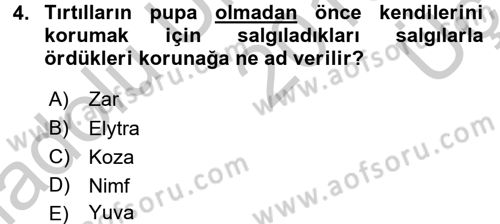 4. Tırtılların pupa olmadan önce kendilerini korumak için salgıladıkları salgılarla ördükleri korunağa ne ad verilir?

A) Zar
B) Elytra
C) Koza
D) Nimf
E) Yuva

www.aofsoru.com
www.aofsoru.com
www.aofsoru.com
www.aofsoru.com